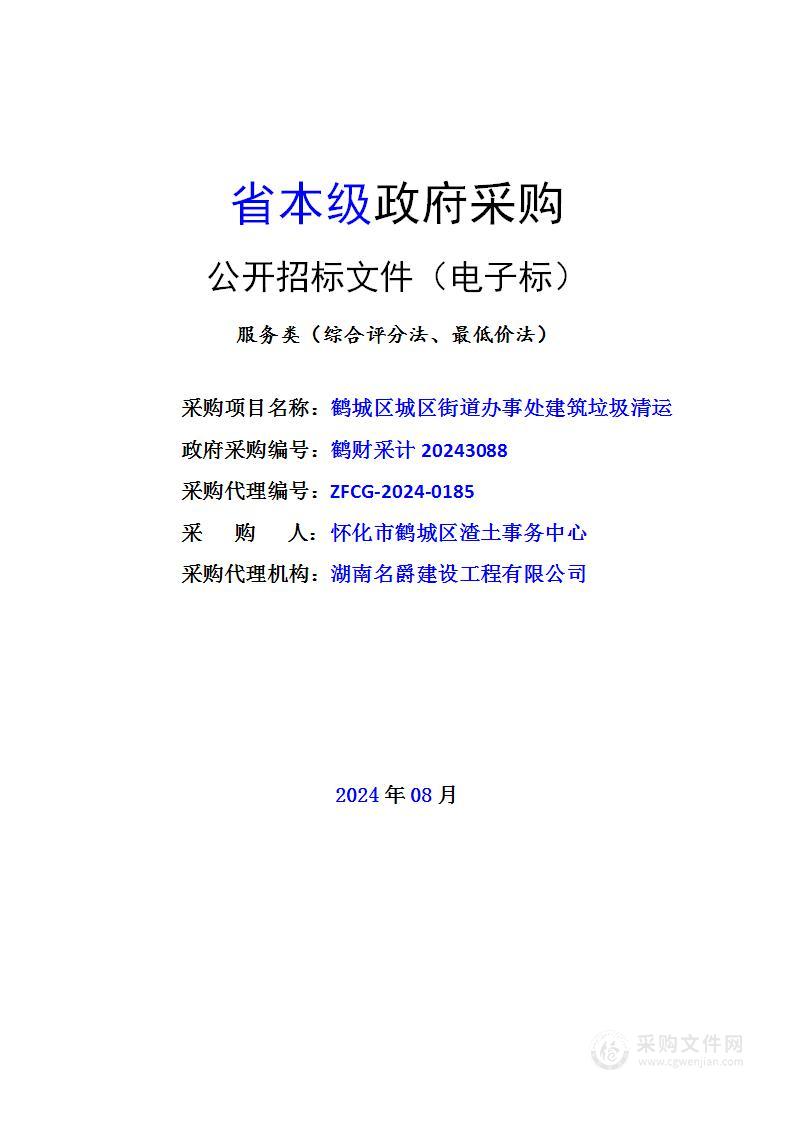 省本级政府采购

公开招标文件（电子标）

服务类（综合评分法、最低价法）

采购项目名称：鹤城区城区街道办事处建筑垃圾清运

政府采购编号：鹤财采计 20243088

采购代理编号：ZFCG-2024-0185

采　　购　　人：怀化市鹤城区渣土事务中心

采购代理机构：湖南名爵建设工程有限公司

2024 年 08 月

采购文件网
www.cgwenjian.com